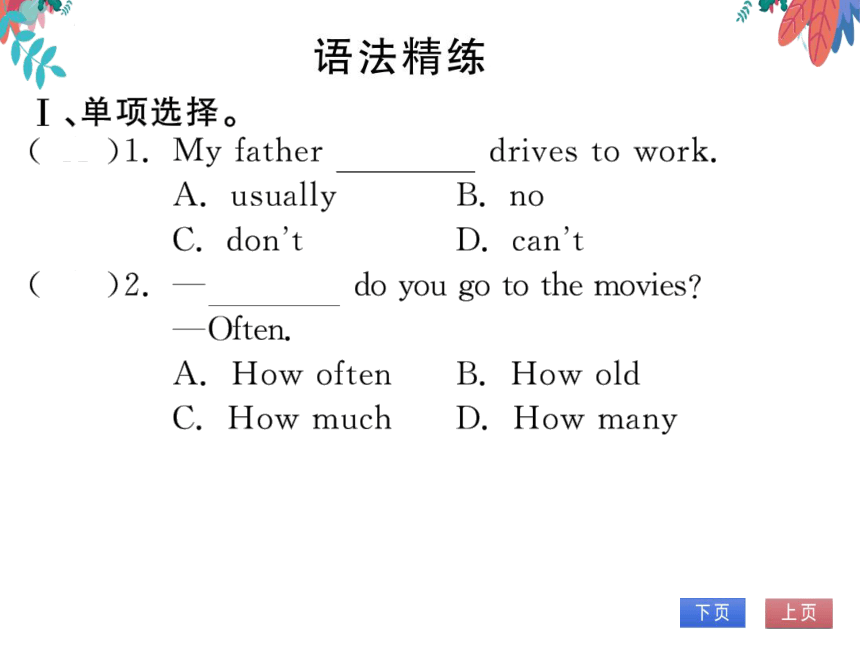 语法精练

Ⅰ、单项选择。

(　　)1. My father ________ drives to work.

A. usually　　B. no

C. don't　　D. can't

(　　)2. —________ do you go to the movies?

—Often.

A. How often　　B. How old

C. How much　　D. How many

下页　上页